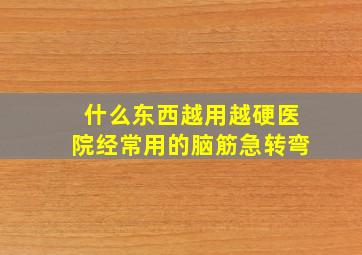 什么东西越用越硬医院经常用的脑筋急转弯